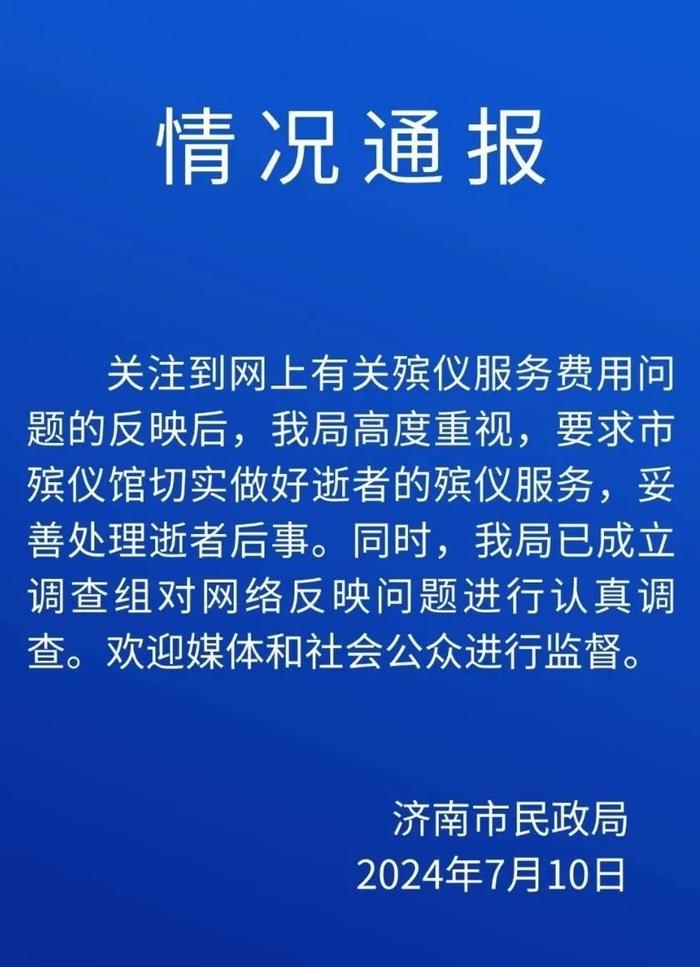 情况通报

关注到网上有关殡仪服务费用问题的反映后，我局高度重视，要求市殡仪馆切实做好逝者的殡仪服务，妥善处理逝者后事。同时，我局已成立调查组对网络反映问题进行认真调查。欢迎媒体和社会公众进行监督。

济南市民政局
2024年7月10日